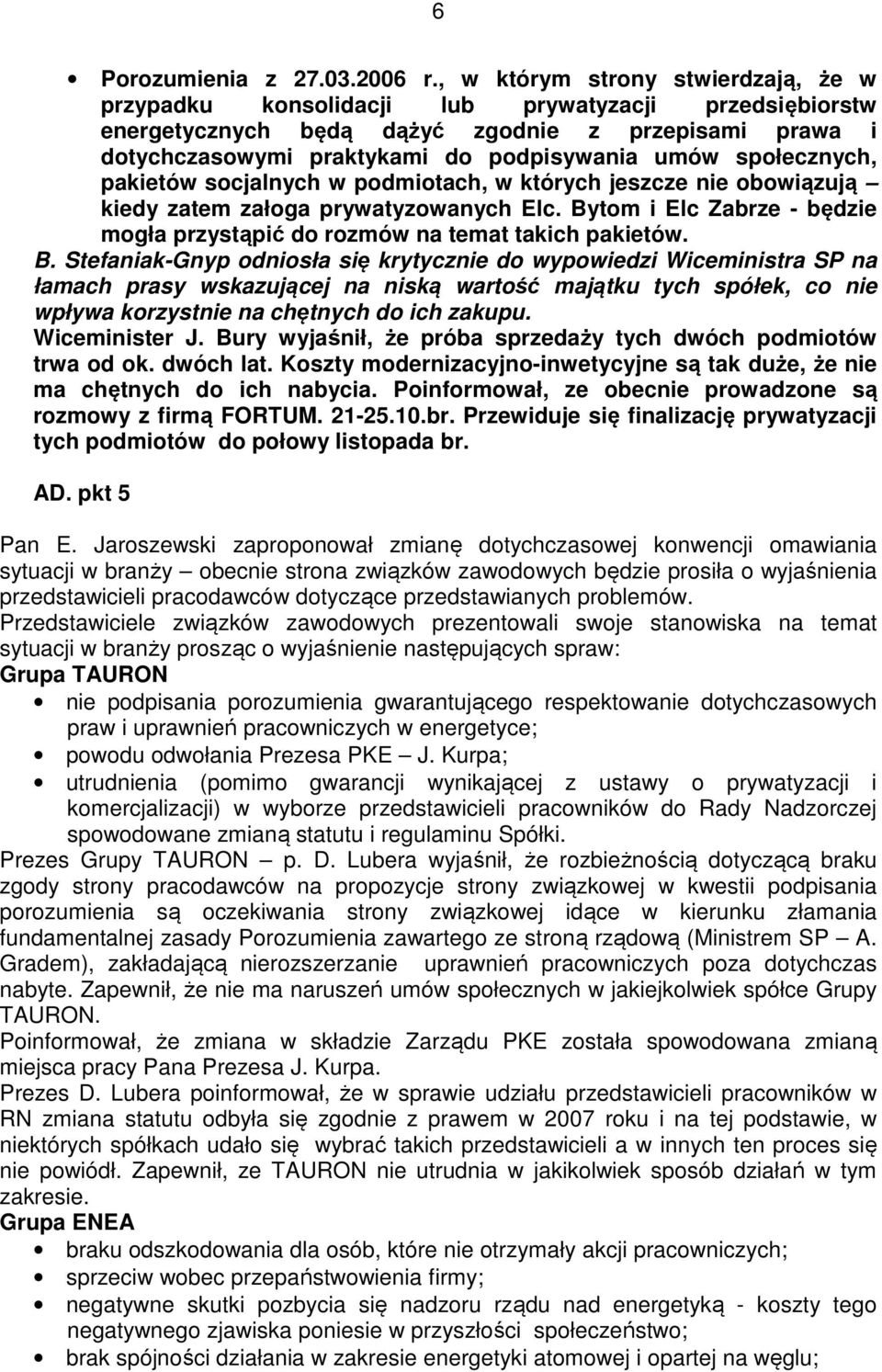 6

• Porozumienia z 27.03.2006 r., w którym strony stwierdzają, że w przypadku konsolidacji lub prywatyzacji przedsiębiorstw energetycznych będą dążyć zgodnie z przepisami prawa i dotychczasowymi praktykami do podpisywania umów społecznych, pakietów socjalnych w podmiotach, w których jeszcze nie obowiązują – kiedy zatem załoga prywatyzowanych Elc. Bytom i Elc Zabrze - będzie mogła przystąpić do rozmów na temat takich pakietów.

B. Stefaniak-Gnyp odniosła się krytycznie do wypowiedzi Wiceministra SP na łamach prasy wskazującej na niską wartość majątku tych spółek, co nie wpływa korzystnie na chętnych do ich zakupu.
Wiceminister J. Bury wyjaśnił, że próba sprzedaży tych dwóch podmiotów trwa od ok. dwóch lat. Koszty modernizacyjno-inwetycyjne są tak duże, że nie ma chętnych do ich nabycia. Poinformował, ze obecnie prowadzone są rozmowy z firmą FORTUM. 21-25.10.br. Przewiduje się finalizację prywatyzacji tych podmiotów do połowy listopada br.

AD. pkt 5

Pan E. Jaroszewski zaproponował zmianę dotychczasowej konwencji omawiania sytuacji w branży – obecnie strona związków zawodowych będzie prosiła o wyjaśnienia przedstawicieli pracodawców dotyczące przedstawianych problemów.
Przedstawiciele związków zawodowych prezentowali swoje stanowiska na temat sytuacji w branży prosząc o wyjaśnienie następujących spraw:
Grupa TAURON
• nie podpisania porozumienia gwarantującego respektowanie dotychczasowych praw i uprawnień pracowniczych w energetyce;
• powodu odwołania Prezesa PKE – J. Kurpa;
• utrudnienia (pomimo gwarancji wynikającej z ustawy o prywatyzacji i komercjalizacji) w wyborze przedstawicieli pracowników do Rady Nadzorczej spowodowane zmianą statutu i regulaminu Spółki.
Prezes Grupy TAURON – p. D. Lubera wyjaśnił, że rozbieżnością dotyczącą braku zgody strony pracodawców na propozycje strony związkowej w kwestii podpisania porozumienia są oczekiwania strony związkowej idące w kierunku złamania fundamentalnej zasady Porozumienia zawartego ze stroną rządową (Ministrem SP – A. Gradem), zakładającą nierozszerzanie uprawnień pracowniczych poza dotychczas nabyte. Zapewnił, że nie ma naruszeń umów społecznych w jakiejkolwiek spółce Grupy TAURON.
Poinformował, że zmiana w składzie Zarządu PKE została spowodowana zmianą miejsca pracy Pana Prezesa J. Kurpa.
Prezes D. Lubera poinformował, że w sprawie udziału przedstawicieli pracowników w RN zmiana statutu odbyła się zgodnie z prawem w 2007 roku i na tej podstawie, w niektórych spółkach udało się wybrać takich przedstawicieli a w innych ten proces się nie powiódł. Zapewnił, ze TAURON nie utrudnia w jakikolwiek sposób działań w tym zakresie.
Grupa ENEA
• braku odszkodowania dla osób, które nie otrzymały akcji pracowniczych;
• sprzeciw wobec przepaństwowienia firmy;
• negatywne skutki pozbycia się nadzoru rządu nad energetyką - koszty tego negatywnego zjawiska poniesie w przyszłości społeczeństwo;
• brak spójności działania w zakresie energetyki atomowej i opartej na węglu;